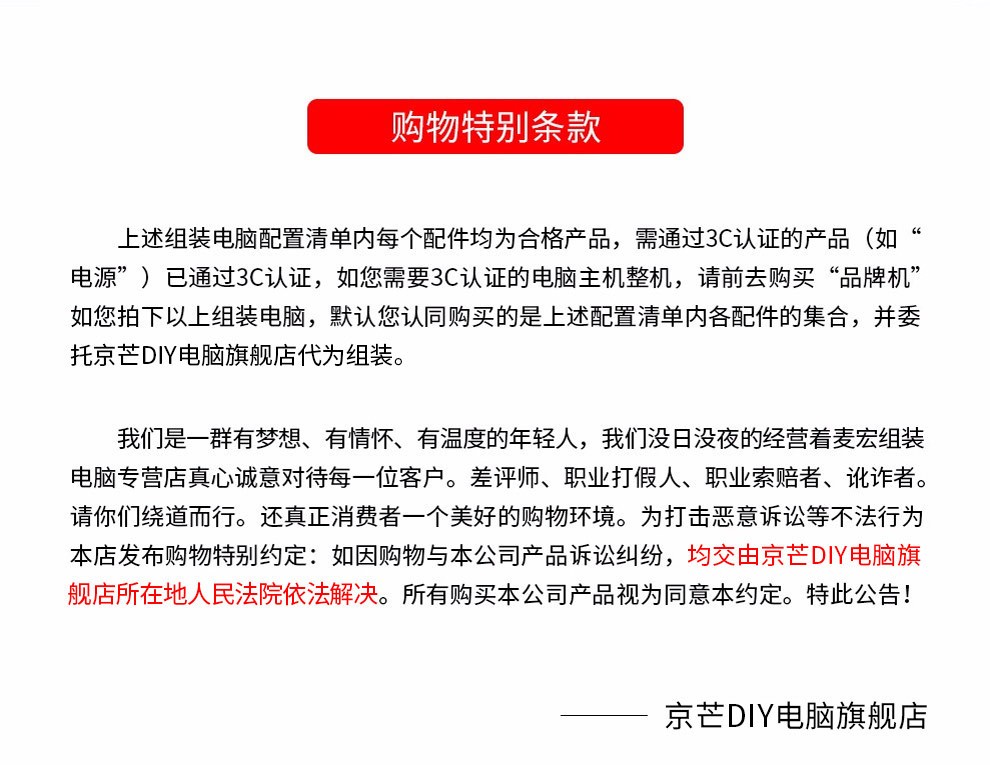 购物特别条款

上述组装电脑配置清单内每个配件均为合格产品，需通过3C认证的产品（如“电源”）已通过3C认证，如您需要3C认证的电脑主机整机，请前去购买“品牌机”如您拍下以上组装电脑，默认您认同购买的是上述配置清单内各配件的集合，并委托京芒DIY电脑旗舰店代为组装。

我们是一群有梦想、有情怀、有温度的年轻人，我们没日没夜的经营着麦宏组装电脑专营店真心诚意对待每一位客户。差评师、职业打假人、职业索赔者、讹诈者。请你们绕道而行。还真正消费者一个美好的购物环境。为打击恶意诉讼等不法行为本店发布购物特别约定：如因购物与本公司产品诉讼纠纷，均交由京芒DIY电脑旗舰店所在地人民法院依法解决。所有购买本公司产品视为同意本约定。特此公告！

—— 京芒DIY电脑旗舰店